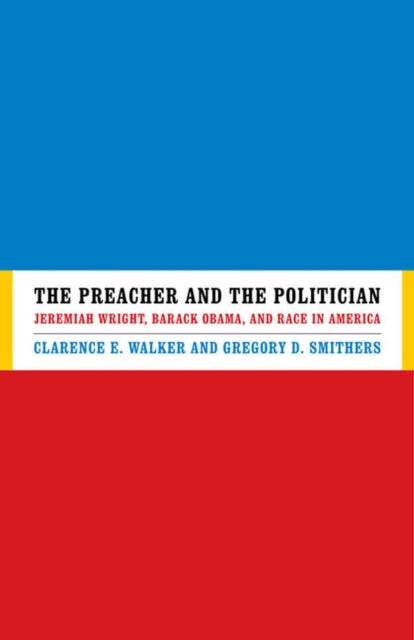 THE PREACHER AND THE POLITICIAN
JEREMIAH WRIGHT, BARACK OBAMA, AND RACE IN AMERICA
CLARENCE E. WALKER AND GREGORY D. SMITHERS